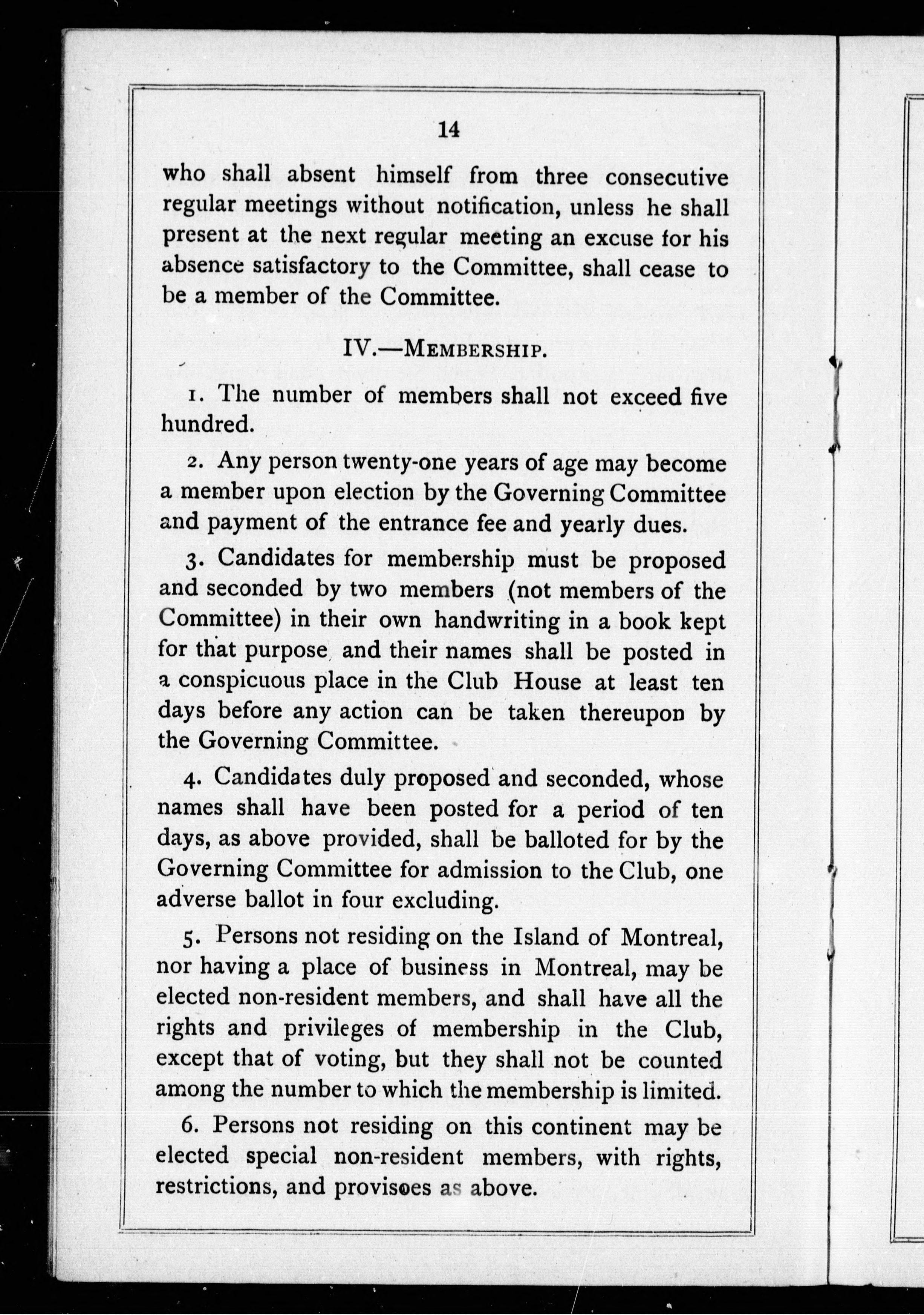 14

who shall absent himself from three consecutive regular meetings without notification, unless he shall present at the next regular meeting an excuse for his absence satisfactory to the Committee, shall cease to be a member of the Committee.

IV.—MEMBERSHIP.

1. The number of members shall not exceed five hundred.

2. Any person twenty-one years of age may become a member upon election by the Governing Committee and payment of the entrance fee and yearly dues.

3. Candidates for membership must be proposed and seconded by two members (not members of the Committee) in their own handwriting in a book kept for that purpose and their names shall be posted in a conspicuous place in the Club House at least ten days before any action can be taken thereupon by the Governing Committee.

4. Candidates duly proposed and seconded, whose names shall have been posted for a period of ten days, as above provided, shall be balloted for by the Governing Committee for admission to the Club, one adverse ballot in four excluding.

5. Persons not residing on the Island of Montreal, nor having a place of business in Montreal, may be elected non-resident members, and shall have all the rights and privileges of membership in the Club, except that of voting, but they shall not be counted among the number to which the membership is limited.

6. Persons not residing on this continent may be elected special non-resident members, with rights, restrictions, and provisoes as above.